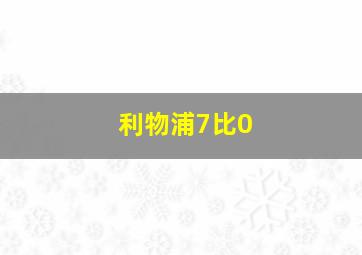 利物浦7比0